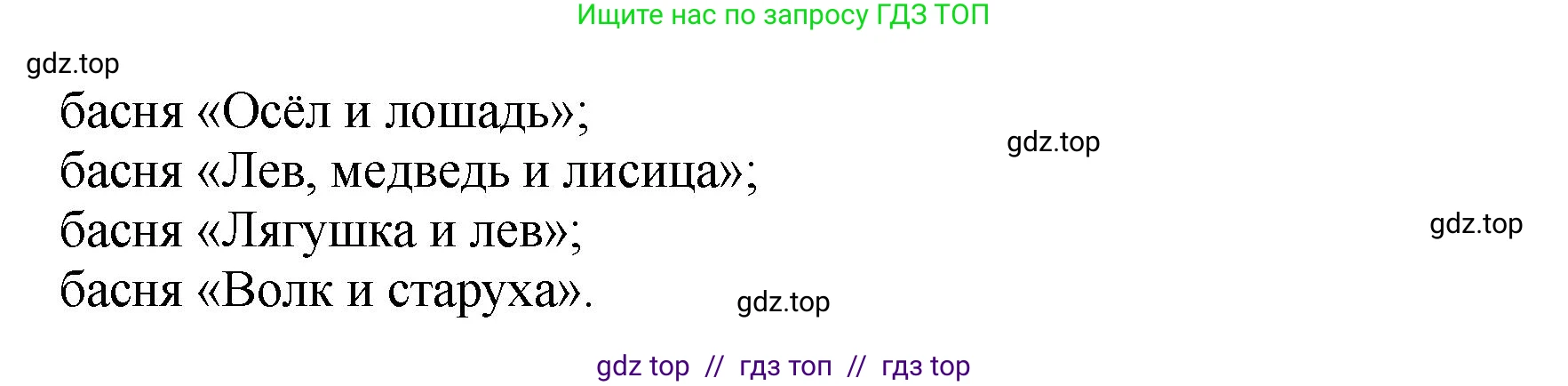 Ищите нас по запросу ГДЗ ТОП

gdz.top

басня «Осёл и лошадь»;

gdz.top

басня «Лев, медведь и лисица»;

басня «Лягушка и лев»;

gdz.top

басня «Волк и старуха».

gdz.top

gdz top // гдз топ // гдз top